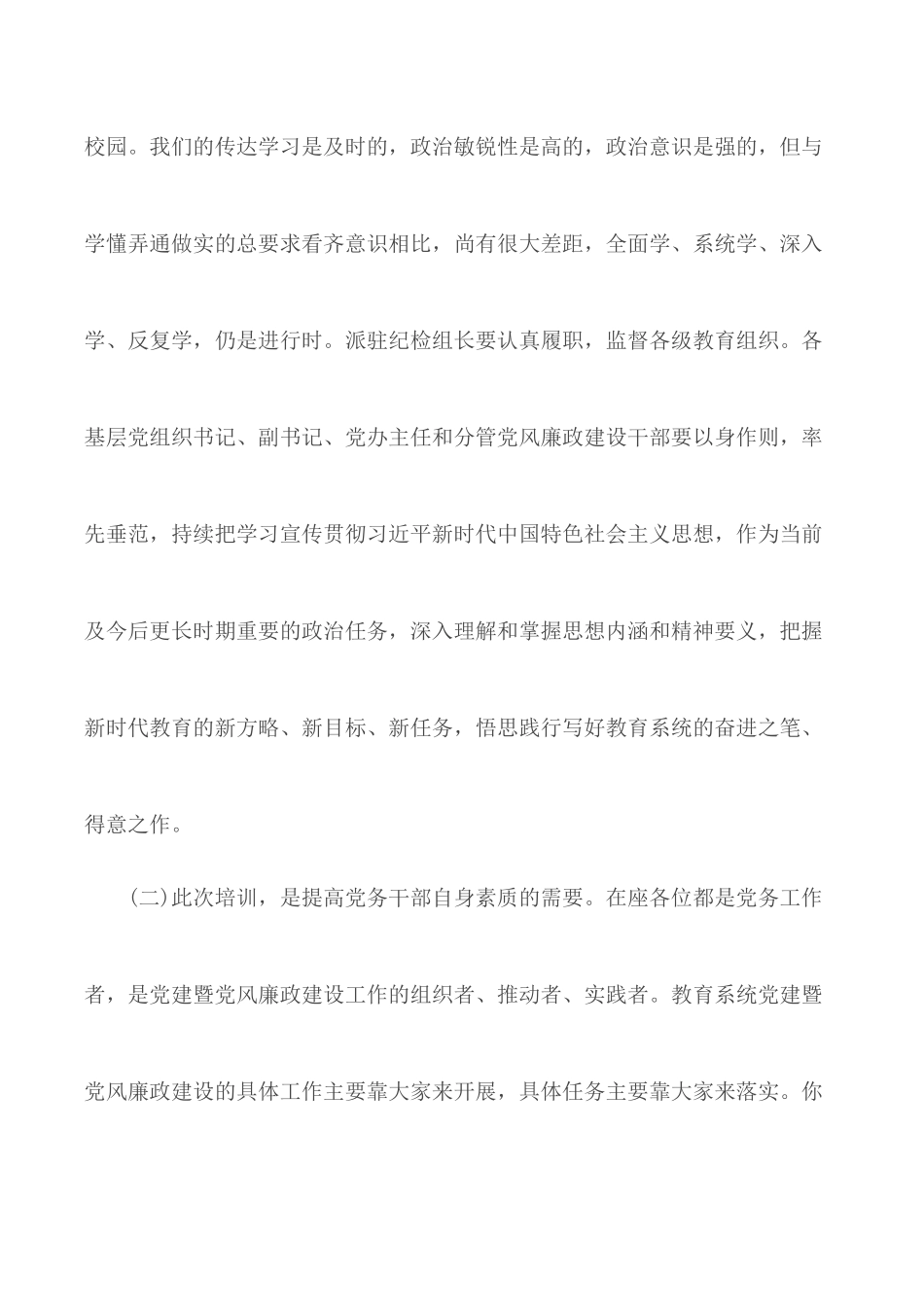 校园。我们的传达学习是及时的，政治敏锐性是高的，政治意识是强的，但与学懂弄通做实的总要求看齐意识相比，尚有很大差距，全面学、系统学、深入学、反复学，仍是进行时。派驻纪检组长要认真履职，监督各级教育组织。各基层党组织书记、副书记、党办主任和分管党风廉政建设干部要以身作则，率先垂范，持续把学习宣传贯彻习近平新时代中国特色社会主义思想，作为当前及今后更长时期重要的政治任务，深入理解和掌握思想内涵和精神要义，把握新时代教育的新方略、新目标、新任务，悟思践行写好教育系统的奋进之笔、得意之作。

(二)此次培训，是提高党务干部自身素质的需要。在座各位都是党务工作者，是党建暨党风廉政建设工作的组织者、推动者、实践者。教育系统党建暨党风廉政建设的具体工作主要靠大家来开展，具体任务主要靠大家来落实。你